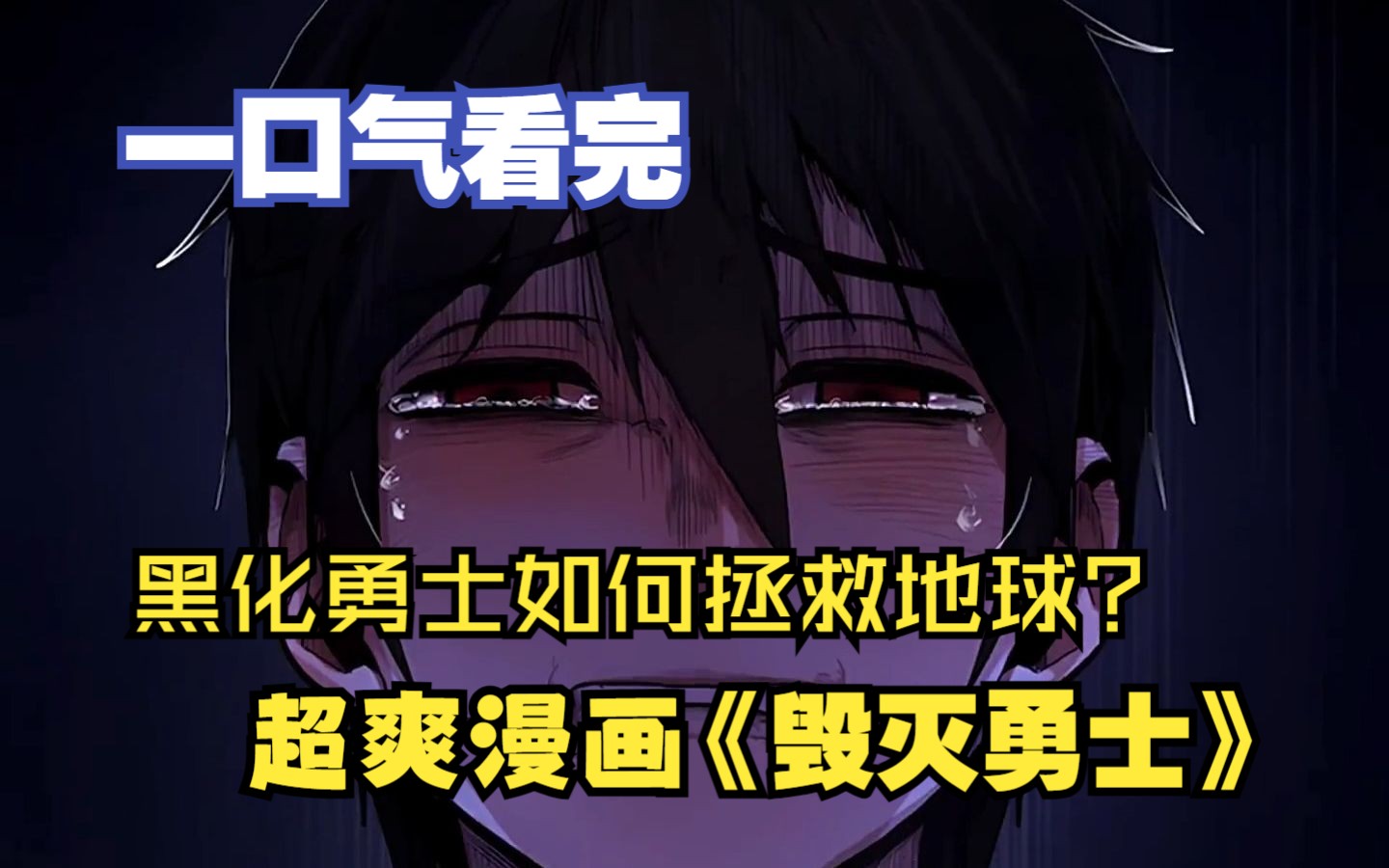 一口气看完

黑化勇士如何拯救地球?

超爽漫画《毁灭勇士》